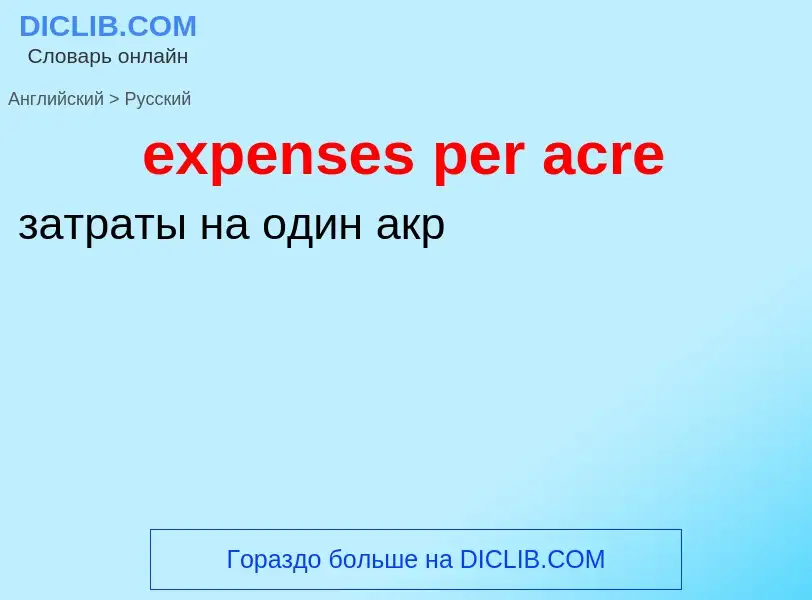 DICLIB.COM
Словарь онлайн

Английский > Русский

expenses per acre

затраты на один акр

Гораздо больше на DICLIB.COM